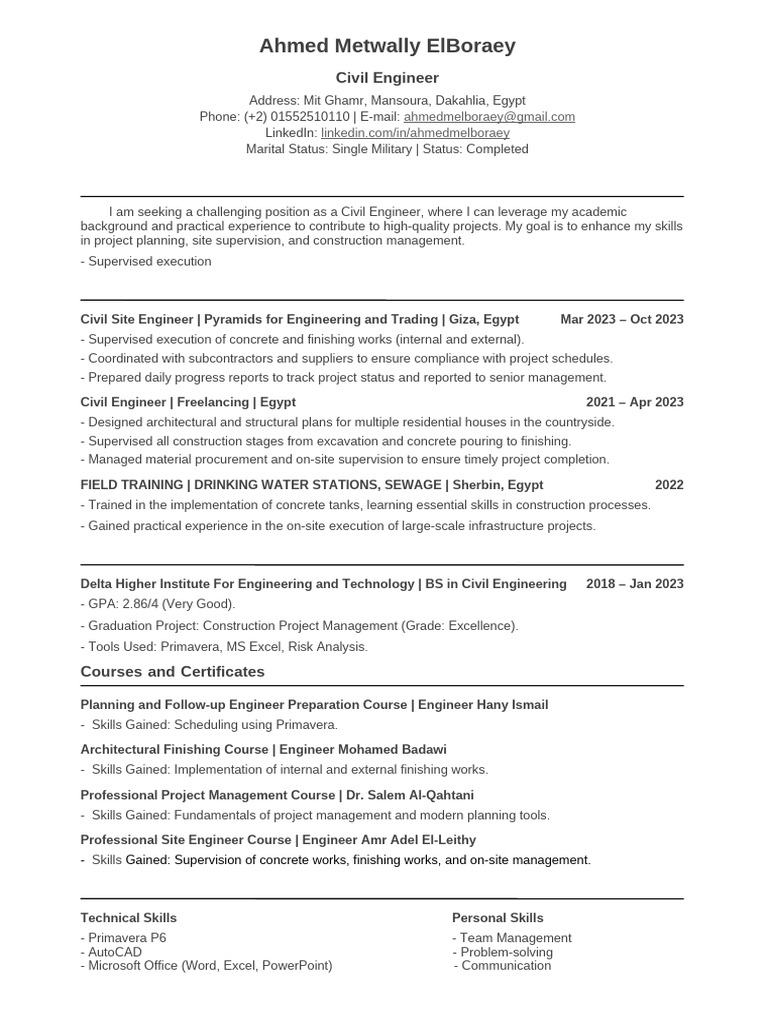 Ahmed Metwally ElBoraey

Civil Engineer

Address: Mit Ghamr, Mansoura, Dakahlia, Egypt
Phone: (+2) 01552510110 | E-mail: ahmedmelboraey@gmail.com
LinkedIn: linkedin.com/in/ahmedmelboraey
Marital Status: Single Military | Status: Completed

I am seeking a challenging position as a Civil Engineer, where I can leverage my academic background and practical experience to contribute to high-quality projects. My goal is to enhance my skills in project planning, site supervision, and construction management.

- Supervised execution

Civil Site Engineer | Pyramids for Engineering and Trading | Giza, Egypt Mar 2023 – Oct 2023
- Supervised execution of concrete and finishing works (internal and external).
- Coordinated with subcontractors and suppliers to ensure compliance with project schedules.
- Prepared daily progress reports to track project status and reported to senior management.

Civil Engineer | Freelancing | Egypt 2021 – Apr 2023
- Designed architectural and structural plans for multiple residential houses in the countryside.
- Supervised all construction stages from excavation and concrete pouring to finishing.
- Managed material procurement and on-site supervision to ensure timely project completion.

FIELD TRAINING | DRINKING WATER STATIONS, SEWAGE | Sherbin, Egypt 2022
- Trained in the implementation of concrete tanks, learning essential skills in construction processes.
- Gained practical experience in the on-site execution of large-scale infrastructure projects.

Delta Higher Institute For Engineering and Technology | BS in Civil Engineering 2018 – Jan 2023
- GPA: 2.86/4 (Very Good).
- Graduation Project: Construction Project Management (Grade: Excellence).
- Tools Used: Primavera, MS Excel, Risk Analysis.

Courses and Certificates

Planning and Follow-up Engineer Preparation Course | Engineer Hany Ismail
- Skills Gained: Scheduling using Primavera.

Architectural Finishing Course | Engineer Mohamed Badawi
- Skills Gained: Implementation of internal and external finishing works.

Professional Project Management Course | Dr. Salem Al-Qahtani
- Skills Gained: Fundamentals of project management and modern planning tools.

Professional Site Engineer Course | Engineer Amr Adel El-Leithy
- Skills Gained: Supervision of concrete works, finishing works, and on-site management.

Technical Skills
- Primavera P6
- AutoCAD
- Microsoft Office (Word, Excel, PowerPoint)

Personal Skills
- Team Management
- Problem-solving
- Communication